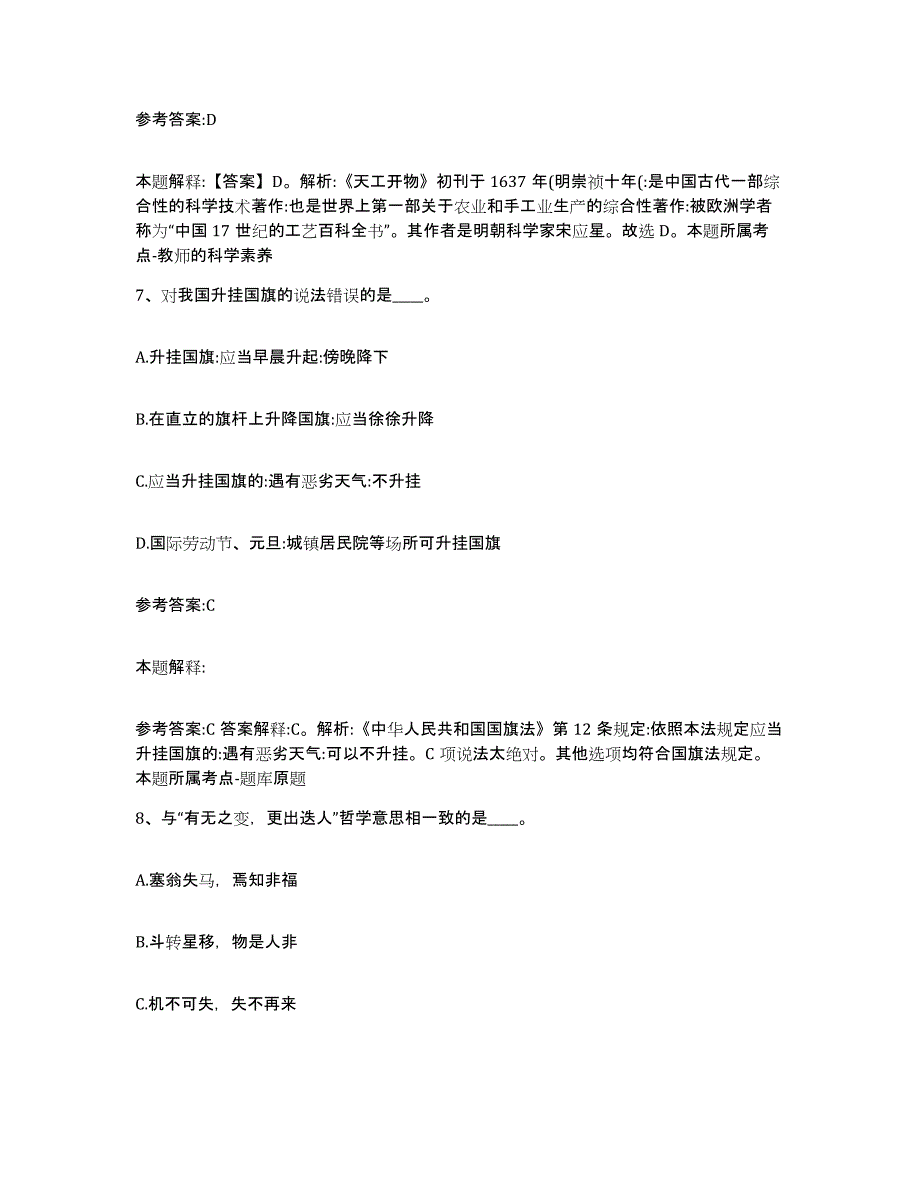 参考答案:D

本题解释:【答案】D。解析:《天工开物》初刊于 1637 年(明崇祯十年(:是中国古代一部综合性的科学技术著作:也是世界上第一部关于农业和手工业生产的综合性著作:被欧洲学者称为“中国 17 世纪的工艺百科全书”。其作者是明朝科学家宋应星。故选 D。本题所属考点-教师的科学素养

7、对我国升挂国旗的说法错误的是____。

A.升挂国旗:应当早晨升起:傍晚降下

B.在直立的旗杆上升降国旗:应当徐徐升降

C.应当升挂国旗的:遇有恶劣天气:不升挂

D.国际劳动节、元旦:城镇居民院等场所可升挂国旗

参考答案:C

本题解释:

参考答案:C 答案解释:C。解析:《中华人民共和国国旗法》第 12 条规定:依照本法规定应当升挂国旗的:遇有恶劣天气:可以不升挂。C 项说法太绝对。其他选项均符合国旗法规定。本题所属考点-题库原题

8、与“有无之变,更出迭人”哲学意思相一致的是____。

A.塞翁失马,焉知非福

B.斗转星移,物是人非

C.机不可失,失不再来